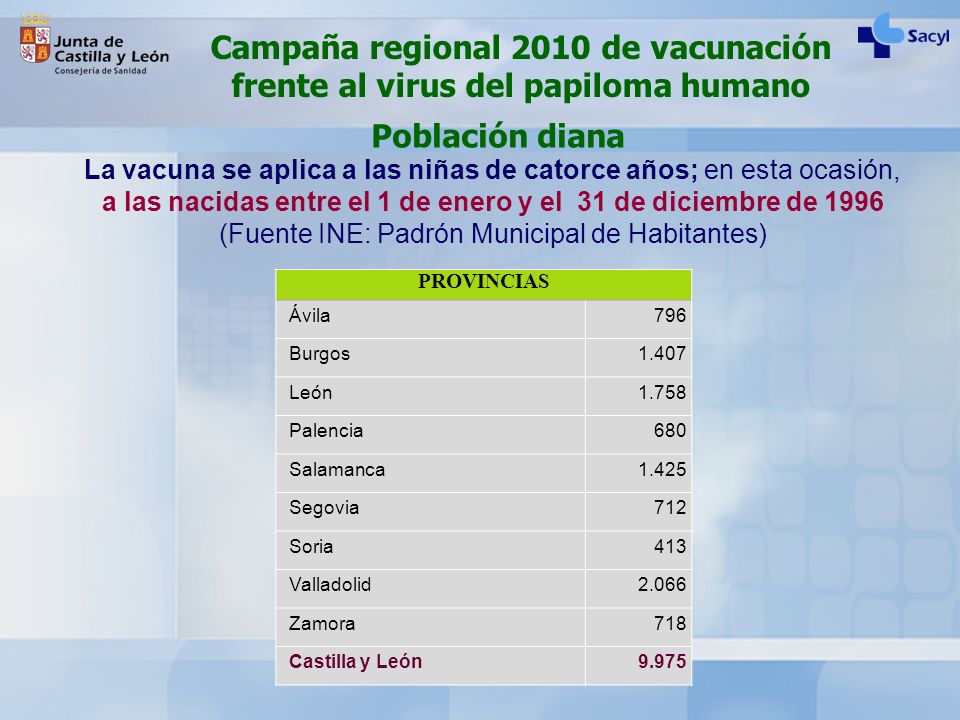 Junta de Castilla y León
Consejería de Sanidad

Sacyl

Campaña regional 2010 de vacunación frente al virus del papiloma humano

Población diana

La vacuna se aplica a las niñas de catorce años; en esta ocasión, a las nacidas entre el 1 de enero y el 31 de diciembre de 1996
(Fuente INE: Padrón Municipal de Habitantes)

| PROVINCIAS | |
|---|---|
| Ávila | 796 |
| Burgos | 1.407 |
| León | 1.758 |
| Palencia | 680 |
| Salamanca | 1.425 |
| Segovia | 712 |
| Soria | 413 |
| Valladolid | 2.066 |
| Zamora | 718 |
| Castilla y León | 9.975 |